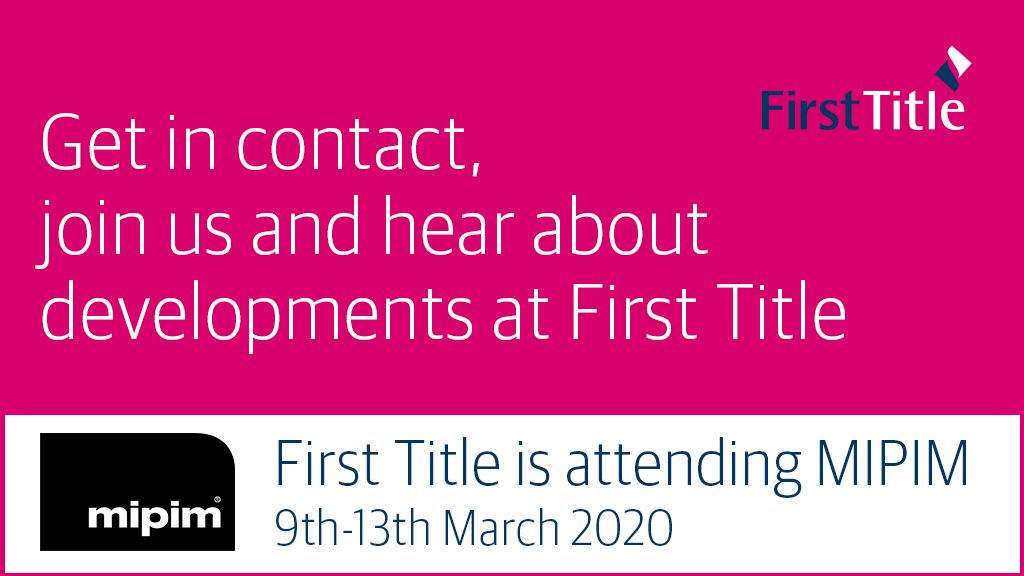 First Title

Get in contact, join us and hear about developments at First Title

mipim®

First Title is attending MIPIM
9th-13th March 2020